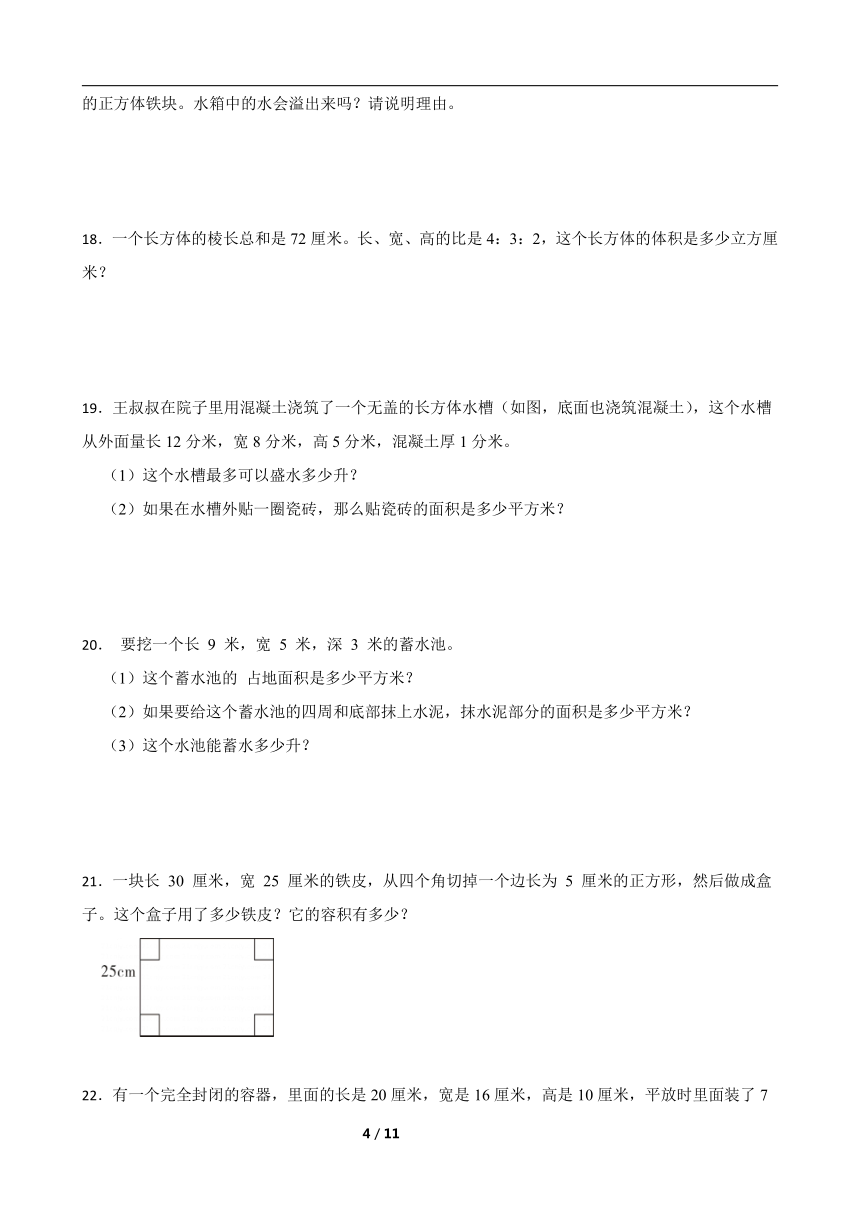 的正方体铁块。水箱中的水会溢出来吗？请说明理由。

18．一个长方体的棱长总和是 72 厘米。长、宽、高的比是 4：3：2，这个长方体的体积是多少立方厘米？

19．王叔叔在院子里用混凝土浇筑了一个无盖的长方体水槽（如图，底面也浇筑混凝土），这个水槽从外面量长 12 分米，宽 8 分米，高 5 分米，混凝土厚 1 分米。

（1）这个水槽最多可以盛水多少升？

（2）如果在水槽外贴一圈瓷砖，那么贴瓷砖的面积是多少平方米？

20． 要挖一个长 9 米，宽 5 米，深 3 米的蓄水池。

（1）这个蓄水池的 占地面积是多少平方米？

（2）如果要给这个蓄水池的四周和底部抹上水泥，抹水泥部分的面积是多少平方米？

（3）这个水池能蓄水多少升？

21．一块长 30 厘米，宽 25 厘米的铁皮，从四个角切掉一个边长为 5 厘米的正方形，然后做成盒子。这个盒子用了多少铁皮？它的容积有多少？

25cm

22．有一个完全封闭的容器，里面的长是 20 厘米，宽是 16 厘米，高是 10 厘米，平放时里面装了 7

4 / 11